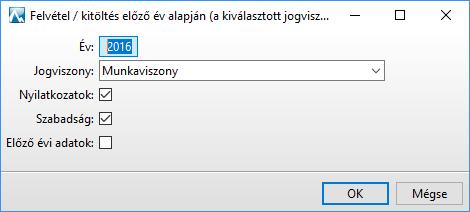 Felvétel / kitöltés előző év alapján (a kiválasztott jogvisz...

Év: 2016

Jogviszony: Munkaviszony

Nyilatkozatok:

Szabadság:

Előző évi adatok:

OK

Mégse